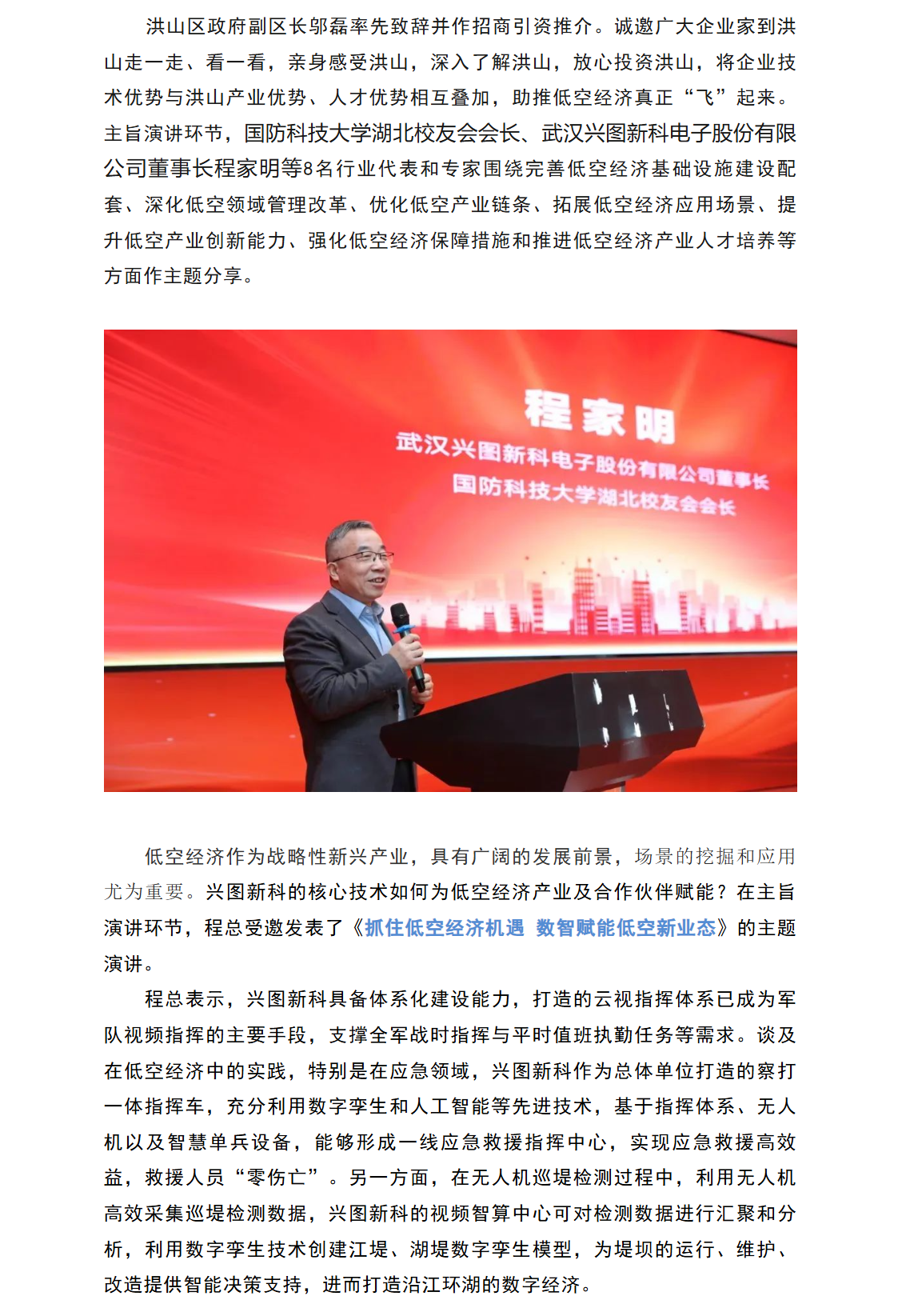 洪山区政府副区长邬磊率先致辞并作招商引资推介。诚邀广大企业家到洪山走一走、看一看，亲身感受洪山，深入了解洪山，放心投资洪山，将企业技术优势与洪山产业优势、人才优势相互叠加，助推低空经济真正“飞”起来。主旨演讲环节，国防科技大学湖北校友会会长、武汉兴图新科电子股份有限公司董事长程家明等8名行业代表和专家围绕完善低空经济基础设施建设配套、深化低空领域管理改革、优化低空产业链条、拓展低空经济应用场景、提升低空产业创新能力、强化低空经济保障措施和推进低空经济产业人才培养等方面作主题分享。

程家明
武汉兴图新科电子股份有限公司董事长
国防科技大学湖北校友会会长

低空经济作为战略性新兴产业，具有广阔的发展前景，场景的挖掘和应用尤为重要。兴图新科的核心技术如何为低空经济产业及合作伙伴赋能？在主旨演讲环节，程总受邀发表了《抓住低空经济机遇 数智赋能低空新业态》的主题演讲。

程总表示，兴图新科具备体系化建设能力，打造的云视指挥体系已成为军队视频指挥的主要手段，支撑全军战时指挥与平时值班执勤任务等需求。谈及在低空经济中的实践，特别是在应急领域，兴图新科作为总体单位打造的察打一体指挥车，充分利用数字孪生和人工智能等先进技术，基于指挥体系、无人机以及智慧单兵设备，能够形成一线应急救援指挥中心，实现应急救援高效益，救援人员“零伤亡”。另一方面，在无人机巡堤检测过程中，利用无人机高效采集巡堤检测数据，兴图新科的视频智算中心可对检测数据进行汇聚和分析，利用数字孪生技术创建江堤、湖堤数字孪生模型，为堤坝的运行、维护、改造提供智能决策支持，进而打造沿江环湖的数字经济。